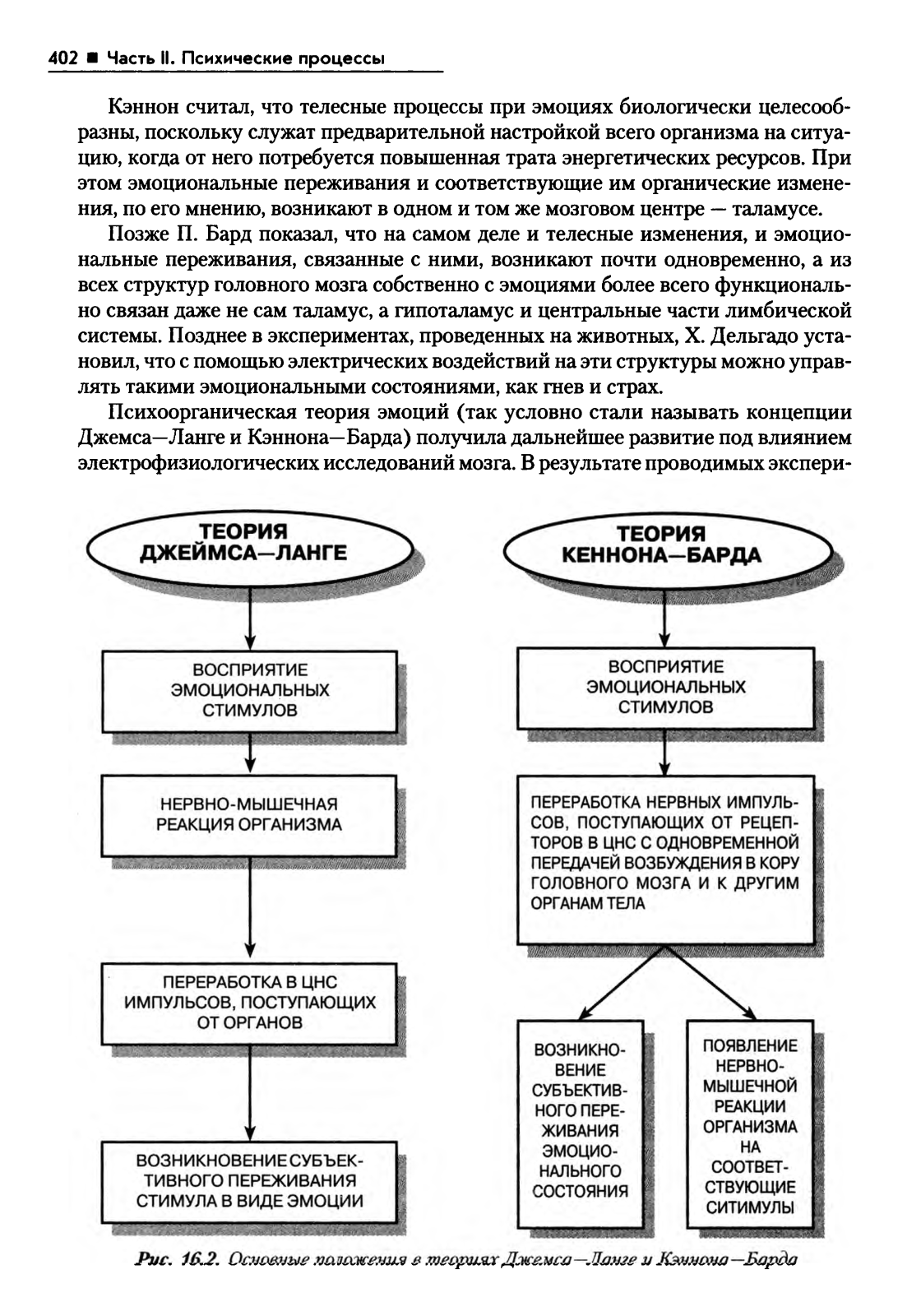 402 ■ Часть II. Психические процессы

Кэннон считал, что телесные процессы при эмоциях биологически целесообразны, поскольку служат предварительной настройкой всего организма на ситуацию, когда от него потребуется повышенная трата энергетических ресурсов. При этом эмоциональные переживания и соответствующие им органические изменения, по его мнению, возникают в одном и том же мозговом центре — таламусе.

Позже П. Бард показал, что на самом деле и телесные изменения, и эмоциональные переживания, связанные с ними, возникают почти одновременно, а из всех структур головного мозга собственно с эмоциями более всего функционально связан даже не сам таламус, а гипоталамус и центральные части лимбической системы. Позднее в экспериментах, проведенных на животных, Х. Дельгадо установил, что с помощью электрических воздействий на эти структуры можно управлять такими эмоциональными состояниями, как гнев и страх.

Психоорганическая теория эмоций (так условно стали называть концепции Джемса—Ланге и Кэннона—Барда) получила дальнейшее развитие под влиянием электрофизиологических исследований мозга. В результате проводимых экспери-

ТЕОРИЯ ДЖЕЙМСА—ЛАНГЕ

ВОСПРИЯТИЕ ЭМОЦИОНАЛЬНЫХ СТИМУЛОВ

НЕРВНО-МЫШЕЧНАЯ РЕАКЦИЯ ОРГАНИЗМА

ПЕРЕРАБОТКА В ЦНС ИМПУЛЬСОВ, ПОСТУПАЮЩИХ ОТ ОРГАНОВ

ВОЗНИКНОВЕНИЕ СУБЪЕКТИВНОГО ПЕРЕЖИВАНИЯ СТИМУЛА В ВИДЕ ЭМОЦИИ

ТЕОРИЯ КЕННОНА—БАРДА

ВОСПРИЯТИЕ ЭМОЦИОНАЛЬНЫХ СТИМУЛОВ

ПЕРЕРАБОТКА НЕРВНЫХ ИМПУЛЬСОВ, ПОСТУПАЮЩИХ ОТ РЕЦЕПТОРОВ В ЦНС С ОДНОВРЕМЕННОЙ ПЕРЕДАЧЕЙ ВОЗБУЖДЕНИЯ В КОРУ ГОЛОВНОГО МОЗГА И К ДРУГИМ ОРГАНАМ ТЕЛА

ВОЗНИКНОВЕНИЕ СУБЪЕКТИВНОГО ПЕРЕЖИВАНИЯ ЭМОЦИОНАЛЬНОГО СОСТОЯНИЯ

ПОЯВЛЕНИЕ НЕРВНО-МЫШЕЧНОЙ РЕАКЦИИ ОРГАНИЗМА НА СООТВЕТСТВУЮЩИЕ СИТИМУЛЫ

Рис. 16.2. Основные положения в теориях Джемса—Ланге и Кэннона—Барда